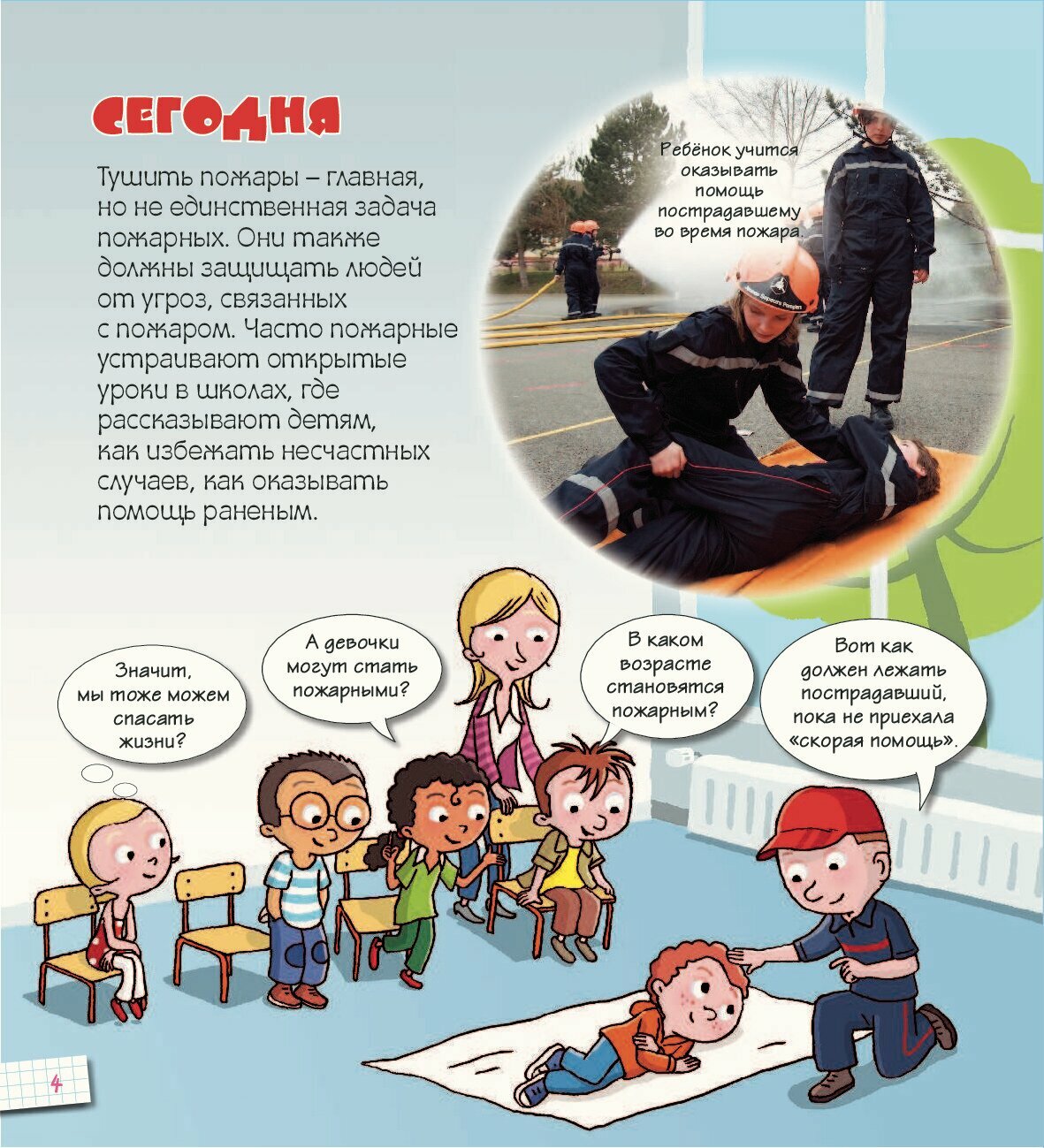 СЕГОДНЯ

Тушить пожары – главная, но не единственная задача пожарных. Они также должны защищать людей от угроз, связанных с пожаром. Часто пожарные устраивают открытые уроки в школах, где рассказывают детям, как избежать несчастных случаев, как оказывать помощь раненым.

Ребёнок учится оказывать помощь пострадавшему во время пожара.

Значит, мы тоже можем спасать жизни?

А девочки могут стать пожарными?

В каком возрасте становятся пожарным?

Вот как должен лежать пострадавший, пока не приехала «скорая помощь».

4